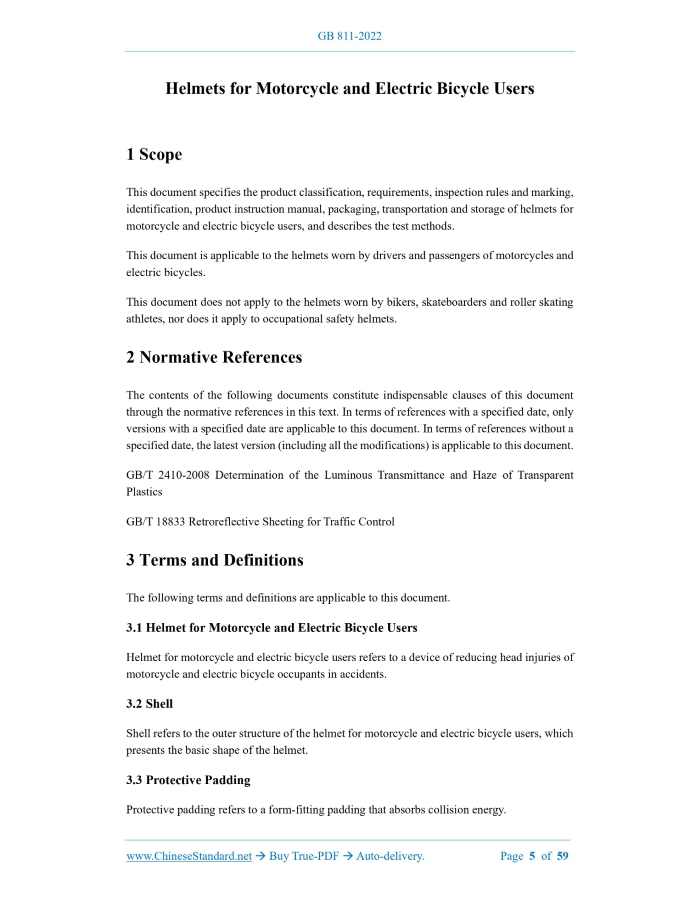 GB 811-2022

Helmets for Motorcycle and Electric Bicycle Users

1 Scope

This document specifies the product classification, requirements, inspection rules and marking, identification, product instruction manual, packaging, transportation and storage of helmets for motorcycle and electric bicycle users, and describes the test methods.

This document is applicable to the helmets worn by drivers and passengers of motorcycles and electric bicycles.

This document does not apply to the helmets worn by bikers, skateboarders and roller skating athletes, nor does it apply to occupational safety helmets.

2 Normative References

The contents of the following documents constitute indispensable clauses of this document through the normative references in this text. In terms of references with a specified date, only versions with a specified date are applicable to this document. In terms of references without a specified date, the latest version (including all the modifications) is applicable to this document.

GB/T 2410-2008 Determination of the Luminous Transmittance and Haze of Transparent Plastics

GB/T 18833 Retroreflective Sheeting for Traffic Control

3 Terms and Definitions

The following terms and definitions are applicable to this document.

3.1 Helmet for Motorcycle and Electric Bicycle Users

Helmet for motorcycle and electric bicycle users refers to a device of reducing head injuries of motorcycle and electric bicycle occupants in accidents.

3.2 Shell

Shell refers to the outer structure of the helmet for motorcycle and electric bicycle users, which presents the basic shape of the helmet.

3.3 Protective Padding

Protective padding refers to a form-fitting padding that absorbs collision energy.

www.ChineseStandard.net → Buy True-PDF → Auto-delivery. Page 5 of 59